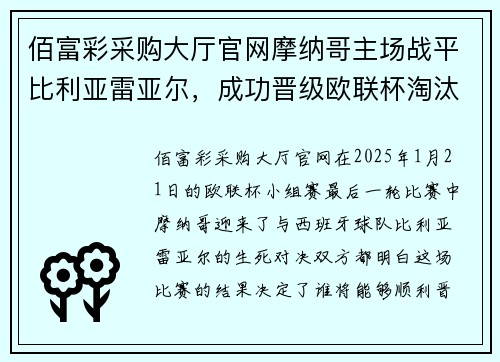 佰富彩采购大厅官网摩纳哥主场战平比利亚雷亚尔，成功晋级欧联杯淘汰

佰富彩采购大厅官网在2025年1月21日的欧联杯小组赛最后一轮比赛中摩纳哥迎来了与西班牙球队比利亚雷亚尔的生死对决双方都明白这场比赛的结果决定了谁将能够顺利晋